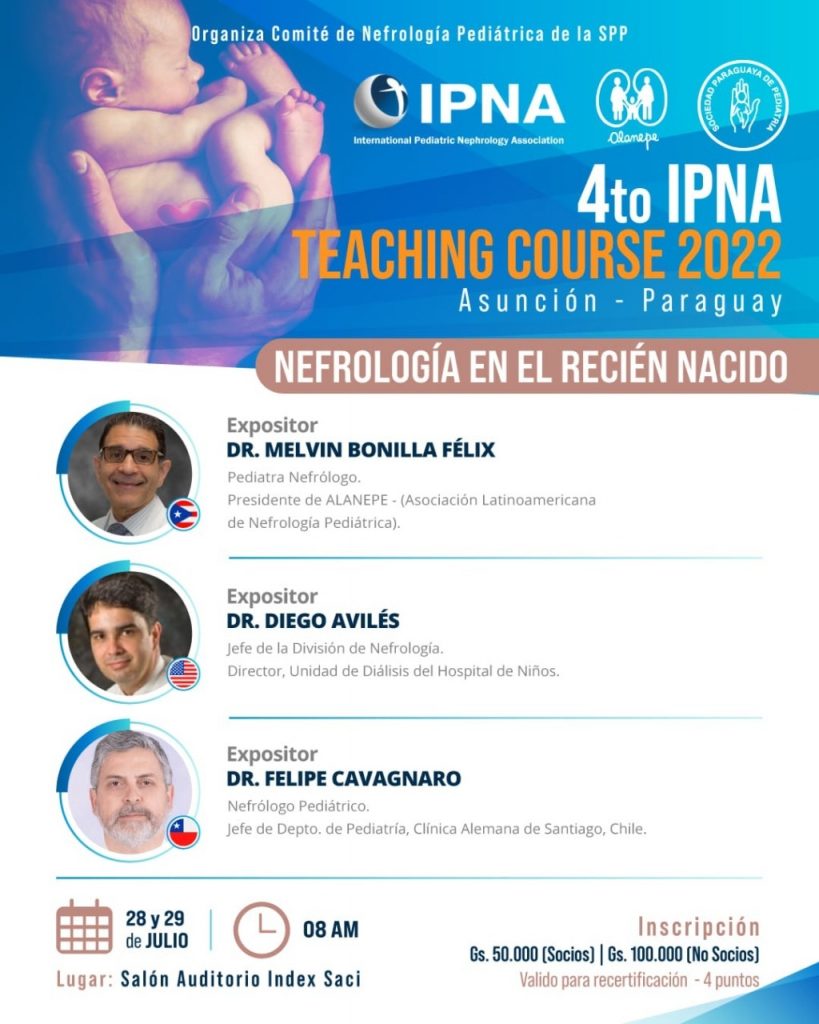 Organiza Comité de Nefrología Pediátrica de la SPP

IPNA
International Pediatric Nephrology Association

Alanepe

SOCIEDAD PARAGUAYA DE PEDIATRIA

4to IPNA
TEACHING COURSE 2022
Asunción - Paraguay

NEFROLOGÍA EN EL RECIÉN NACIDO

Expositor
DR. MELVIN BONILLA FÉLIX
Pediatra Nefrólogo.
Presidente de ALANEPE - (Asociación Latinoamericana de Nefrología Pediátrica).

Expositor
DR. DIEGO AVILÉS
Jefe de la División de Nefrología.
Director, Unidad de Diálisis del Hospital de Niños.

Expositor
DR. FELIPE CAVAGNARO
Nefrólogo Pediátrico.
Jefe de Depto. de Pediatría, Clínica Alemana de Santiago, Chile.

28 y 29 de JULIO

08 AM

Lugar: Salón Auditorio Index Saci

Inscripción
Gs. 50.000 (Socios) | Gs. 100.000 (No Socios)
Valido para recertificación - 4 puntos